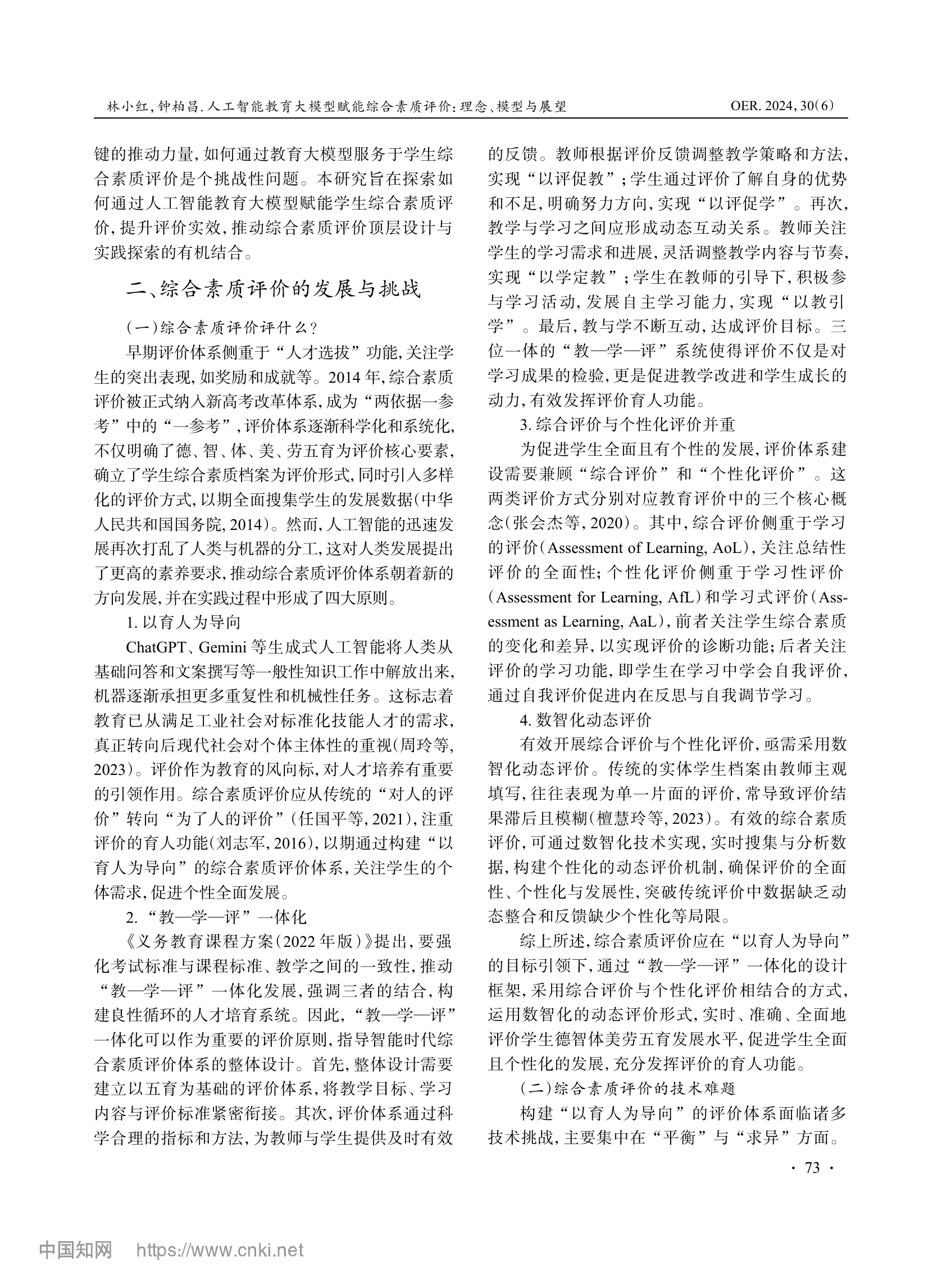 林小红,钟柏昌.人工智能教育大模型赋能综合素质评价:理念、模型与展望　　OER. 2024, 30(6)

键的推动力量,如何通过教育大模型服务于学生综合素质评价是个挑战性问题。本研究旨在探索如何通过人工智能教育大模型赋能学生综合素质评价,提升评价实效,推动综合素质评价顶层设计与实践探索的有机结合。

二、综合素质评价的发展与挑战

(一)综合素质评价评什么?

早期评价体系侧重于“人才选拔”功能,关注学生的突出表现,如奖励和成就等。2014 年,综合素质评价被正式纳入新高考改革体系,成为“两依据一参考”中的“一参考”,评价体系逐渐科学化和系统化,不仅明确了德、智、体、美、劳五育为评价核心要素,确立了学生综合素质档案为评价形式,同时引入多样化的评价方式,以期全面搜集学生的发展数据(中华人民共和国国务院, 2014)。然而,人工智能的迅速发展再次打乱了人类与机器的分工,这对人类发展提出了更高的素养要求,推动综合素质评价体系朝着新的方向发展,并在实践过程中形成了四大原则。

1. 以育人为导向

ChatGPT、Gemini 等生成式人工智能将人类从基础问答和文案撰写等一般性知识工作中解放出来,机器逐渐承担更多重复性和机械性任务。这标志着教育已从满足工业社会对标准化技能人才的需求,真正转向后现代社会对个体主体性的重视(周玲等, 2023)。评价作为教育的风向标,对人才培养有重要的引领作用。综合素质评价应从传统的“对人的评价”转向“为了人的评价”(任国平等, 2021),注重评价的育人功能(刘志军, 2016),以期通过构建“以育人为导向”的综合素质评价体系,关注学生的个体需求,促进个性全面发展。

2. “教—学—评”一体化

《义务教育课程方案(2022 年版)》提出,要强化考试标准与课程标准、教学之间的一致性,推动“教—学—评”一体化发展,强调三者的结合,构建良性循环的人才培育系统。因此,“教—学—评”一体化可以作为重要的评价原则,指导智能时代综合素质评价体系的整体设计。首先,整体设计需要建立以五育为基础的评价体系,将教学目标、学习内容与评价标准紧密衔接。其次,评价体系通过科学合理的指标和方法,为教师与学生提供及时有效的反馈。教师根据评价反馈调整教学策略和方法,实现“以评促教”;学生通过评价了解自身的优势和不足,明确努力方向,实现“以评促学”。再次,教学与学习之间应形成动态互动关系。教师关注学生的学习需求和进展,灵活调整教学内容与节奏,实现“以学定教”;学生在教师的引导下,积极参与学习活动,发展自主学习能力,实现“以教引学”。最后,教与学不断互动,达成评价目标。三位一体的“教—学—评”系统使得评价不仅是对学习成果的检验,更是促进教学改进和学生成长的动力,有效发挥评价育人功能。

3. 综合评价与个性化评价并重

为促进学生全面且有个性的发展,评价体系建设需要兼顾“综合评价”和“个性化评价”。这两类评价方式分别对应教育评价中的三个核心概念(张会杰等, 2020)。其中,综合评价侧重于学习的评价(Assessment of Learning, AoL),关注总结性评价的全面性;个性化评价侧重于学习性评价(Assessment for Learning, AfL)和学习式评价(Assessment as Learning, AaL),前者关注学生综合素质的变化和差异,以实现评价的诊断功能;后者关注评价的学习功能,即学生在学习中学会自我评价,通过自我评价促进内在反思与自我调节学习。

4. 数智化动态评价

有效开展综合评价与个性化评价,亟需采用数智化动态评价。传统的实体学生档案由教师主观填写,往往表现为单一片面的评价,常导致评价结果滞后且模糊(檀慧玲等, 2023)。有效的综合素质评价,可通过数智化技术实现,实时搜集与分析数据,构建个性化的动态评价机制,确保评价的全面性、个性化与发展性,突破传统评价中数据缺乏动态整合和反馈缺少个性化等局限。

综上所述,综合素质评价应在“以育人为导向”的目标引领下,通过“教—学—评”一体化的设计框架,采用综合评价与个性化评价相结合的方式,运用数智化的动态评价形式,实时、准确、全面地评价学生德智体美劳五育发展水平,促进学生全面且个性化的发展,充分发挥评价的育人功能。

(二)综合素质评价的技术难题

构建“以育人为导向”的评价体系面临诸多技术挑战,主要集中在“平衡”与“求异”方面。

· 73 ·

中国知网 https://www.cnki.net